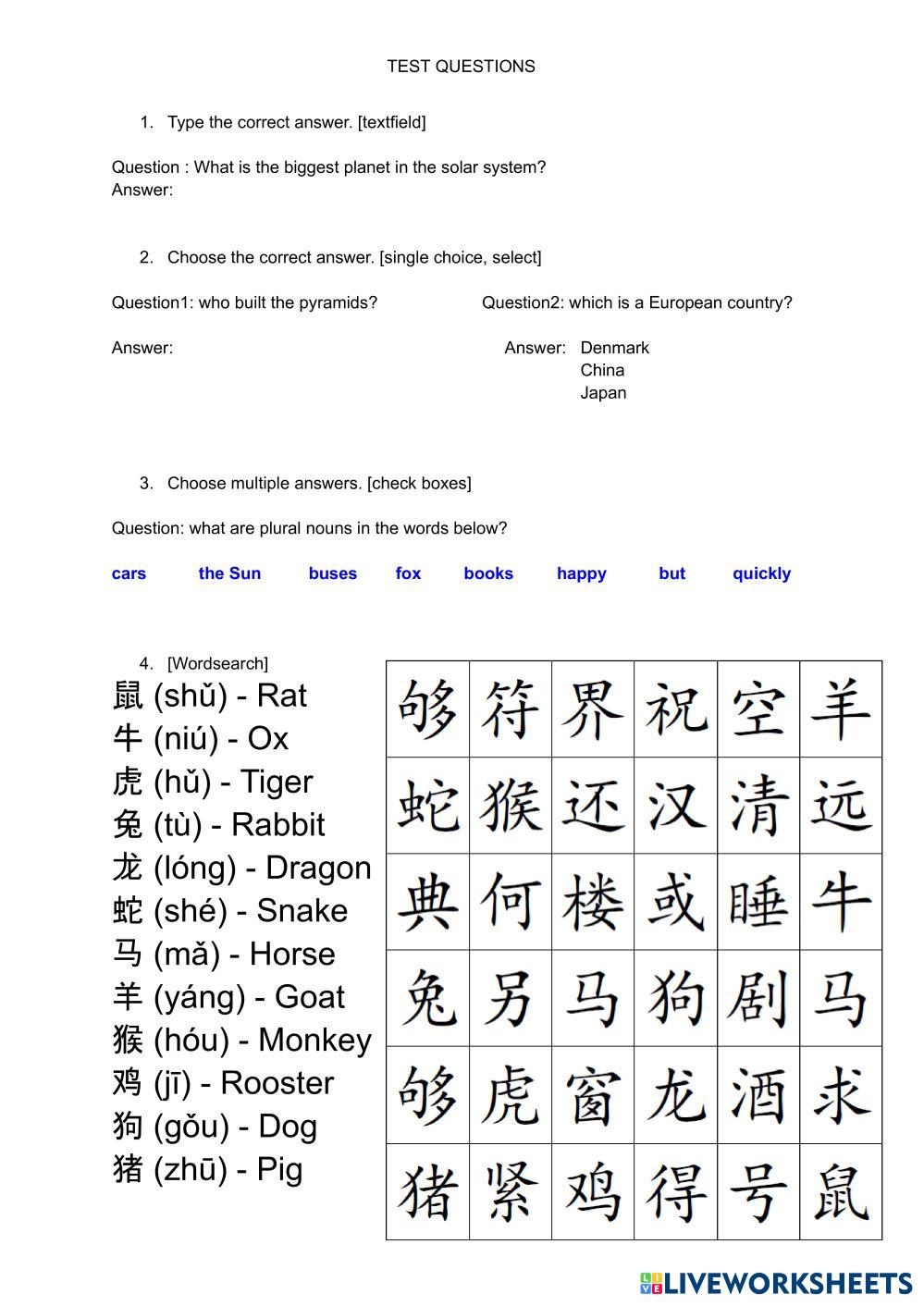 TEST QUESTIONS

1. Type the correct answer. [textfield]

Question : What is the biggest planet in the solar system?
Answer:

2. Choose the correct answer. [single choice, select]

Question1: who built the pyramids?

Answer:

Question2: which is a European country?

Answer: Denmark
China
Japan

3. Choose multiple answers. [check boxes]

Question: what are plural nouns in the words below?

cars the Sun buses fox books happy but quickly

4. [Wordsearch]

鼠 (shǔ) - Rat
牛 (niú) - Ox
虎 (hǔ) - Tiger
兔 (tù) - Rabbit
龙 (lóng) - Dragon
蛇 (shé) - Snake
马 (mǎ) - Horse
羊 (yáng) - Goat
猴 (hóu) - Monkey
鸡 (jī) - Rooster
狗 (gǒu) - Dog
猪 (zhū) - Pig

| 够 | 符 | 界 | 祝 | 空 | 羊 |
|---|---|---|---|---|---|
| 蛇 | 猴 | 还 | 汉 | 清 | 远 |
| 典 | 何 | 楼 | 或 | 睡 | 牛 |
| 兔 | 另 | 马 | 狗 | 剧 | 马 |
| 够 | 虎 | 窗 | 龙 | 酒 | 求 |
| 猪 | 紧 | 鸡 | 得 | 号 | 鼠 |

LIVEWORKSHEETS